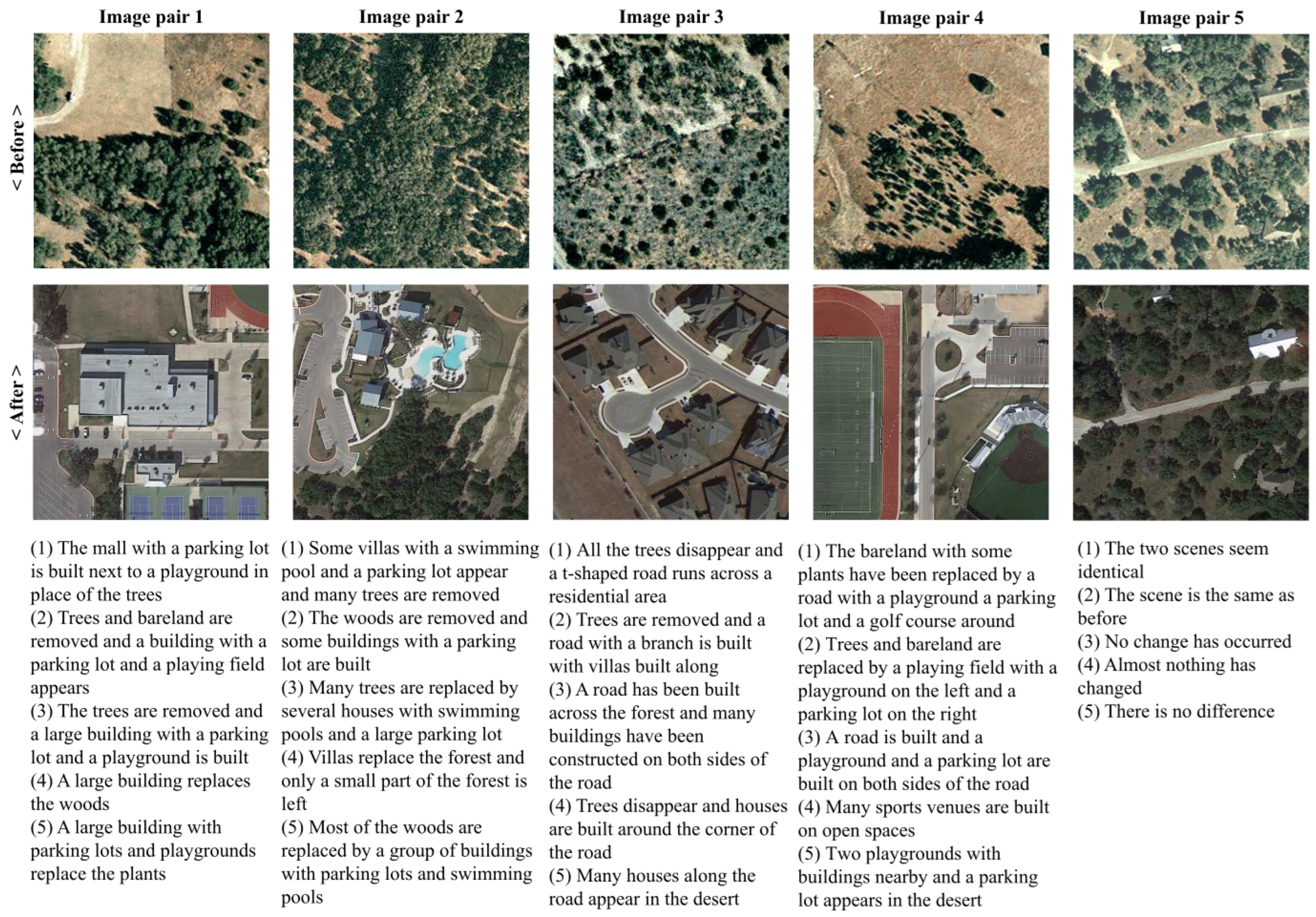 Image pair 1

Image pair 2

Image pair 3

Image pair 4

Image pair 5

< Before >

< After >

(1) The mall with a parking lot is built next to a playground in place of the trees
(2) Trees and bareland are removed and a building with a parking lot and a playing field appears
(3) The trees are removed and a large building with a parking lot and a playground is built
(4) A large building replaces the woods
(5) A large building with parking lots and playgrounds replace the plants

(1) Some villas with a swimming pool and a parking lot appear and many trees are removed
(2) The woods are removed and some buildings with a parking lot are built
(3) Many trees are replaced by several houses with swimming pools and a large parking lot
(4) Villas replace the forest and only a small part of the forest is left
(5) Most of the woods are replaced by a group of buildings with parking lots and swimming pools

(1) All the trees disappear and a t-shaped road runs across a residential area
(2) Trees are removed and a road with a branch is built with villas built along
(3) A road has been built across the forest and many buildings have been constructed on both sides of the road
(4) Trees disappear and houses are built around the corner of the road
(5) Many houses along the road appear in the desert

(1) The bareland with some plants have been replaced by a road with a playground a parking lot and a golf course around
(2) Trees and bareland are replaced by a playing field with a playground on the left and a parking lot on the right
(3) A road is built and a playground and a parking lot are built on both sides of the road
(4) Many sports venues are built on open spaces
(5) Two playgrounds with buildings nearby and a parking lot appears in the desert

(1) The two scenes seem identical
(2) The scene is the same as before
(3) No change has occurred
(4) Almost nothing has changed
(5) There is no difference